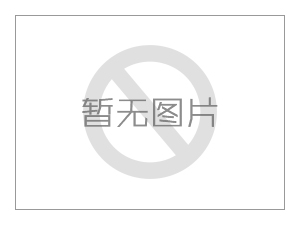 暂无图片